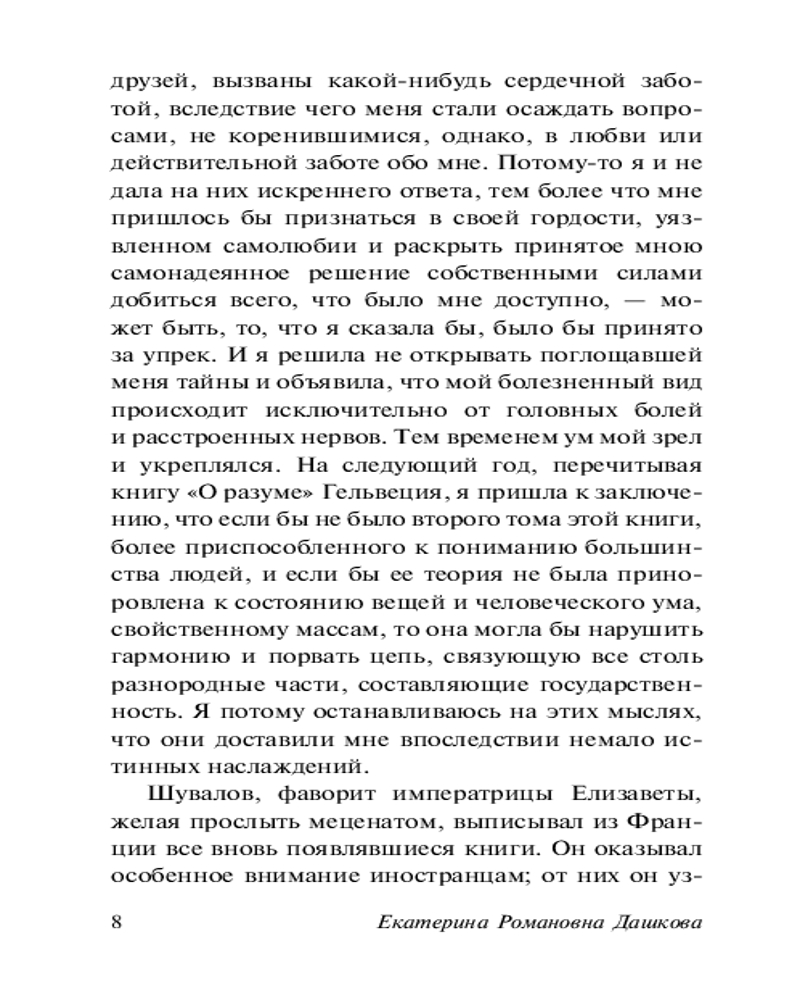 друзей, вызваны какой-нибудь сердечной заботой, вследствие чего меня стали осаждать вопросами, не коренившимися, однако, в любви или действительной заботе обо мне. Потому-то я и не дала на них искреннего ответа, тем более что мне пришлось бы признаться в своей гордости, уязвленном самолюбии и раскрыть принятое мною самонадеянное решение собственными силами добиться всего, что было мне доступно, — может быть, то, что я сказала бы, было бы принято за упрек. И я решила не открывать поглощавшей меня тайны и объявила, что мой болезненный вид происходит исключительно от головных болей и расстроенных нервов. Тем временем ум мой зрел и укреплялся. На следующий год, перечитывая книгу «О разуме» Гельвеция, я пришла к заключению, что если бы не было второго тома этой книги, более приспособленного к пониманию большинства людей, и если бы ее теория не была приноровлена к состоянию вещей и человеческого ума, свойственному массам, то она могла бы нарушить гармонию и порвать цепь, связующую все столь разнородные части, составляющие государственность. Я потому останавливаюсь на этих мыслях, что они доставили мне впоследствии немало истинных наслаждений.

Шувалов, фаворит императрицы Елизаветы, желая прослыть меценатом, выписывал из Франции все вновь появлявшиеся книги. Он оказывал особенное внимание иностранцам; от них он уз-

8 Екатерина Романовна Дашкова